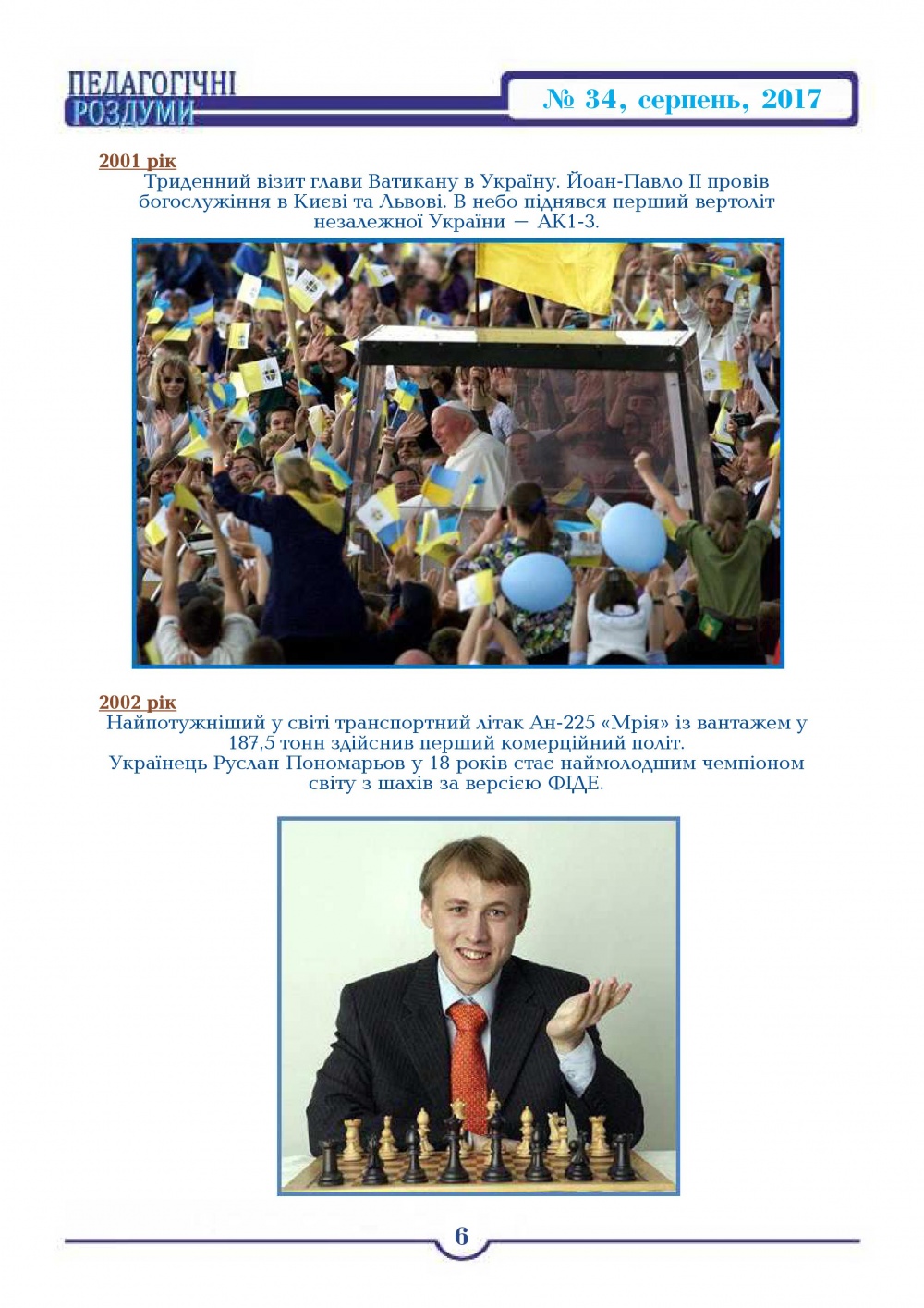 ПЕДАГОГІЧНІ
РОЗДУМИ

№ 34, серпень, 2017

2001 рік

Триденний візит глави Ватикану в Україну. Йоан-Павло II провів богослужіння в Києві та Львові. В небо піднявся перший вертоліт незалежної України — АК1-3.

2002 рік

Найпотужніший у світі транспортний літак Ан-225 «Мрія» із вантажем у 187,5 тонн здійснив перший комерційний політ.
Українець Руслан Пономарьов у 18 років стає наймолодшим чемпіоном світу з шахів за версією ФІДЕ.

6